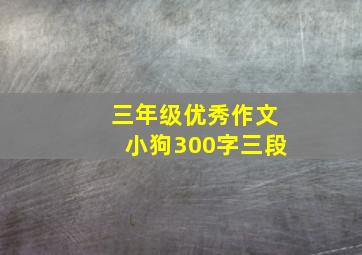 三年级优秀作文
小狗300字三段